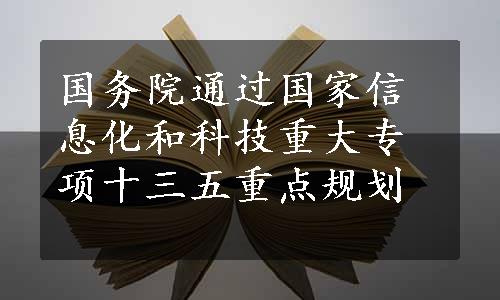 国务院通过国家信息化和科技重大专项十三五重点规划